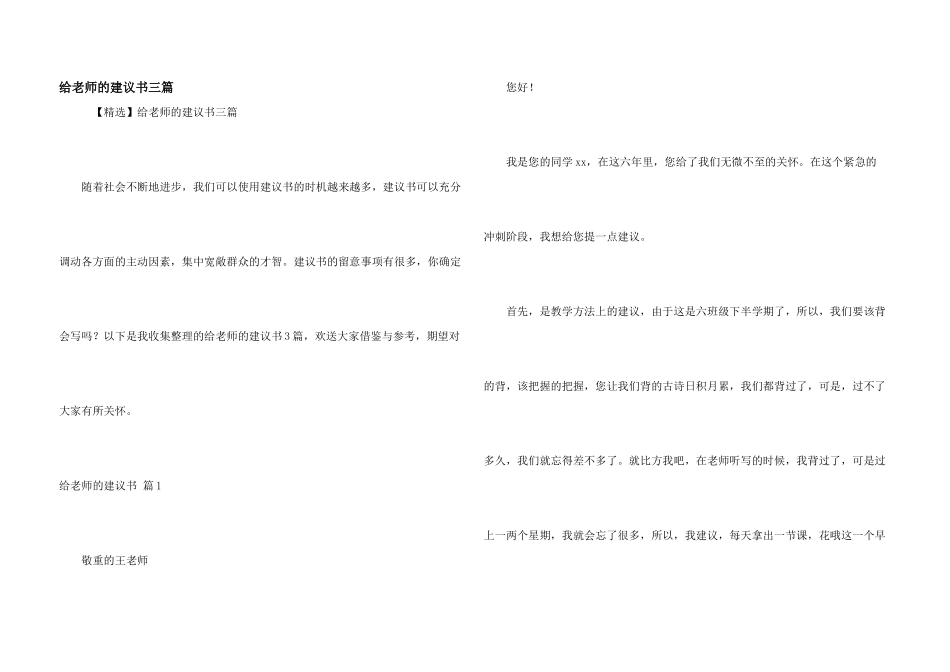 给老师的建议书三篇

【精选】给老师的建议书三篇

随着社会不断地进步，我们可以使用建议书的时机越来越多，建议书可以充分调动各方面的主动因素，集中宽敞群众的才智。建议书的留意事项有很多，你确定会写吗？以下是我收集整理的给老师的建议书3篇，欢送大家借鉴与参考，期望对大家有所关怀。

给老师的建议书 篇1

敬重的王老师

您好！

我是您的同学xx，在这六年里，您给了我们无微不至的关怀。在这个紧急的冲刺阶段，我想给您提一点建议。

首先，是教学方法上的建议，由于这是六班级下半学期了，所以，我们要该背的背，该把握的把握，您让我们背的古诗日积月累，我们都背过了，可是，过不了多久，我们就忘得差不多了。就比方我吧，在老师听写的时候，我背过了，可是过上一两个星期，我就会忘了很多，所以，我建议，每天拿出一节课，花哦这一个早